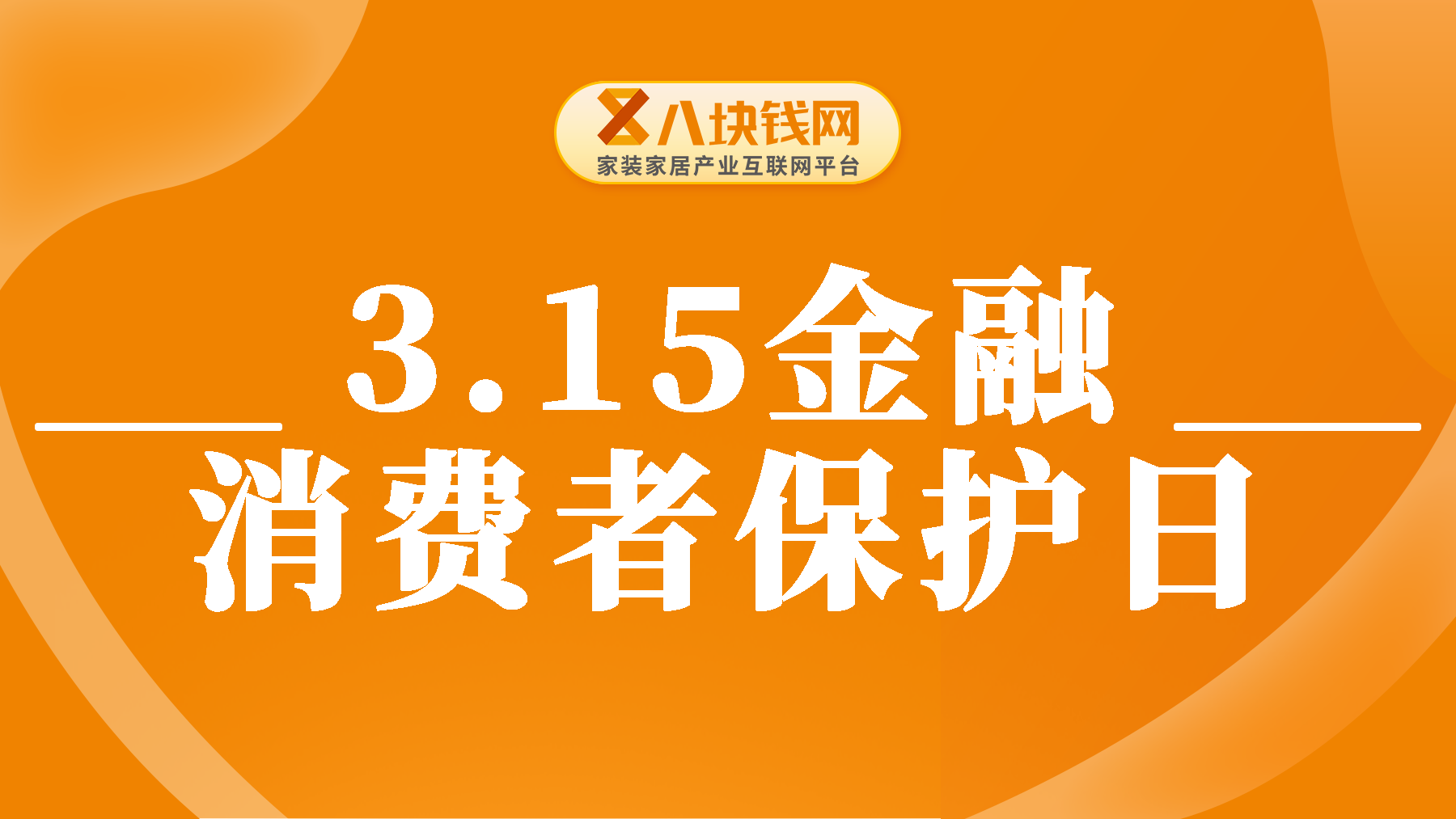 八块钱网
家装家居产业互联网平台

3.15金融
消费者保护日